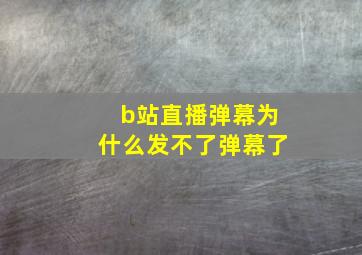 b站直播弹幕为什么发不了弹幕了